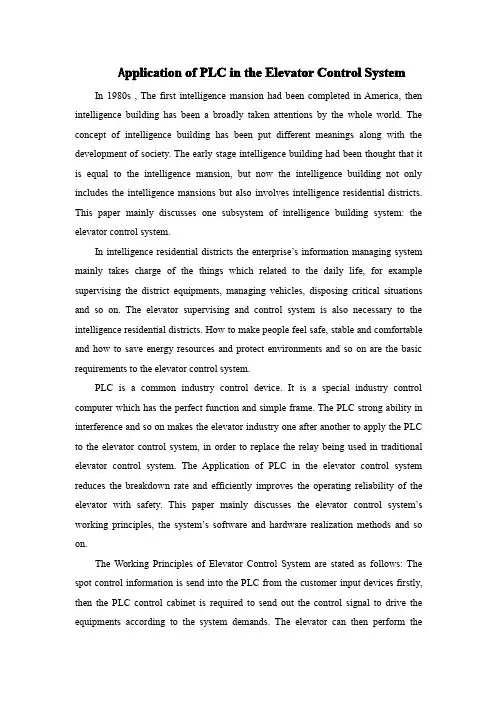 Application of PLC in the Elevator Control System

In 1980s , The first intelligence mansion had been completed in America, then intelligence building has been a broadly taken attentions by the whole world. The concept of intelligence building has been put different meanings along with the development of society. The early stage intelligence building had been thought that it is equal to the intelligence mansion, but now the intelligence building not only includes the intelligence mansions but also involves intelligence residential districts. This paper mainly discusses one subsystem of intelligence building system: the elevator control system.

In intelligence residential districts the enterprise's information managing system mainly takes charge of the things which related to the daily life, for example supervising the district equipments, managing vehicles, disposing critical situations and so on. The elevator supervising and control system is also necessary to the intelligence residential districts. How to make people feel safe, stable and comfortable and how to save energy resources and protect environments and so on are the basic requirements to the elevator control system.

PLC is a common industry control device. It is a special industry control computer which has the perfect function and simple frame. The PLC strong ability in interference and so on makes the elevator industry one after another to apply the PLC to the elevator control system, in order to replace the relay being used in traditional elevator control system. The Application of PLC in the elevator control system reduces the breakdown rate and efficiently improves the operating reliability of the elevator with safety. This paper mainly discusses the elevator control system's working principles, the system's software and hardware realization methods and so on.

The Working Principles of Elevator Control System are stated as follows: The spot control information is send into the PLC from the customer input devices firstly, then the PLC control cabinet is required to send out the control signal to drive the equipments according to the system demands. The elevator can then perform the